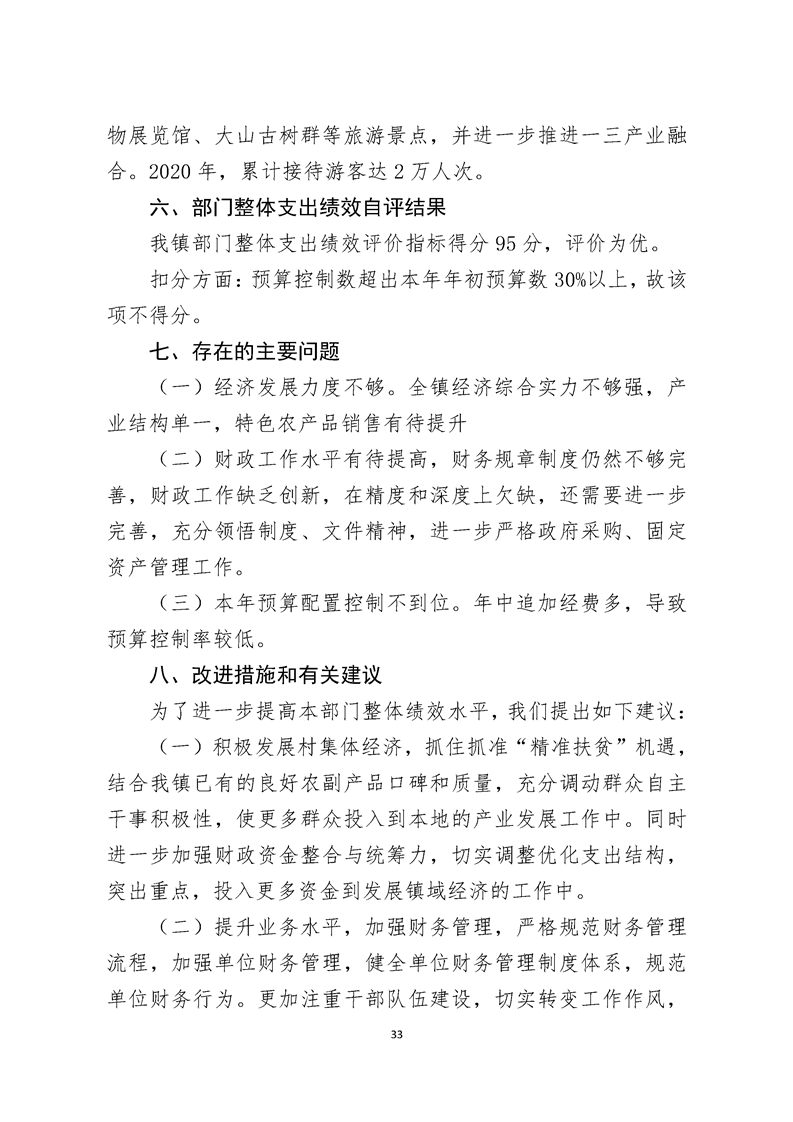 物展览馆、大山古树群等旅游景点，并进一步推进一三产业融合。2020 年，累计接待游客达 2 万人次。

六、部门整体支出绩效自评结果

我镇部门整体支出绩效评价指标得分 95 分，评价为优。

扣分方面：预算控制数超出本年年初预算数 30%以上，故该项不得分。

七、存在的主要问题

（一）经济发展力度不够。全镇经济综合实力不够强，产业结构单一，特色农产品销售有待提升

（二）财政工作水平有待提高，财务规章制度仍然不够完善，财政工作缺乏创新，在精度和深度上欠缺，还需要进一步完善，充分领悟制度、文件精神，进一步严格政府采购、固定资产管理工作。

（三）本年预算配置控制不到位。年中追加经费多，导致预算控制率较低。

八、改进措施和有关建议

为了进一步提高本部门整体绩效水平，我们提出如下建议：

（一）积极发展村集体经济，抓住抓准“精准扶贫”机遇，结合我镇已有的良好农副产品口碑和质量，充分调动群众自主干事积极性，使更多群众投入到本地的产业发展工作中。同时进一步加强财政资金整合与统筹力，切实调整优化支出结构，突出重点，投入更多资金到发展镇域经济的工作中。

（二）提升业务水平，加强财务管理，严格规范财务管理流程，加强单位财务管理，健全单位财务管理制度体系，规范单位财务行为。更加注重干部队伍建设，切实转变工作作风，

33